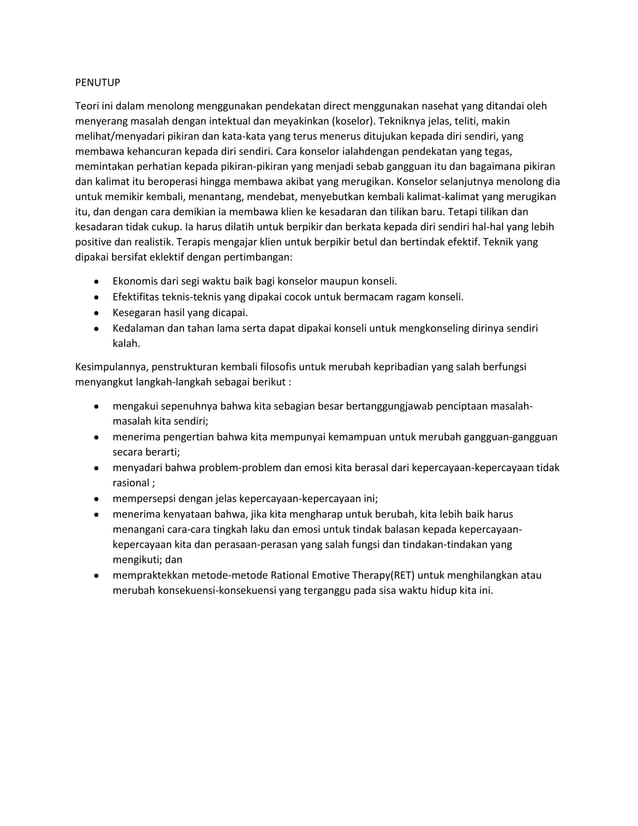 PENUTUP

Teori ini dalam menolong menggunakan pendekatan direct menggunakan nasehat yang ditandai oleh menyerang masalah dengan intektual dan meyakinkan (koselor). Tekniknya jelas, teliti, makin melihat/menyadari pikiran dan kata-kata yang terus menerus ditujukan kepada diri sendiri, yang membawa kehancuran kepada diri sendiri. Cara konselor ialahdengan pendekatan yang tegas, memintakan perhatian kepada pikiran-pikiran yang menjadi sebab gangguan itu dan bagaimana pikiran dan kalimat itu beroperasi hingga membawa akibat yang merugikan. Konselor selanjutnya menolong dia untuk memikir kembali, menantang, mendebat, menyebutkan kembali kalimat-kalimat yang merugikan itu, dan dengan cara demikian ia membawa klien ke kesadaran dan tilikan baru. Tetapi tilikan dan kesadaran tidak cukup. Ia harus dilatih untuk berpikir dan berkata kepada diri sendiri hal-hal yang lebih positive dan realistik. Terapis mengajar klien untuk berpikir betul dan bertindak efektif. Teknik yang dipakai bersifat eklektif dengan pertimbangan:

• Ekonomis dari segi waktu baik bagi konselor maupun konseli.
• Efektifitas teknis-teknis yang dipakai cocok untuk bermacam ragam konseli.
• Kesegaran hasil yang dicapai.
• Kedalaman dan tahan lama serta dapat dipakai konseli untuk mengkonseling dirinya sendiri kalah.

Kesimpulannya, penstrukturan kembali filosofis untuk merubah kepribadian yang salah berfungsi menyangkut langkah-langkah sebagai berikut :

• mengakui sepenuhnya bahwa kita sebagian besar bertanggungjawab penciptaan masalah-masalah kita sendiri;
• menerima pengertian bahwa kita mempunyai kemampuan untuk merubah gangguan-gangguan secara berarti;
• menyadari bahwa problem-problem dan emosi kita berasal dari kepercayaan-kepercayaan tidak rasional ;
• mempersepsi dengan jelas kepercayaan-kepercayaan ini;
• menerima kenyataan bahwa, jika kita mengharap untuk berubah, kita lebih baik harus menangani cara-cara tingkah laku dan emosi untuk tindak balasan kepada kepercayaan-kepercayaan kita dan perasaan-perasan yang salah fungsi dan tindakan-tindakan yang mengikuti; dan
• mempraktekkan metode-metode Rational Emotive Therapy(RET) untuk menghilangkan atau merubah konsekuensi-konsekuensi yang terganggu pada sisa waktu hidup kita ini.